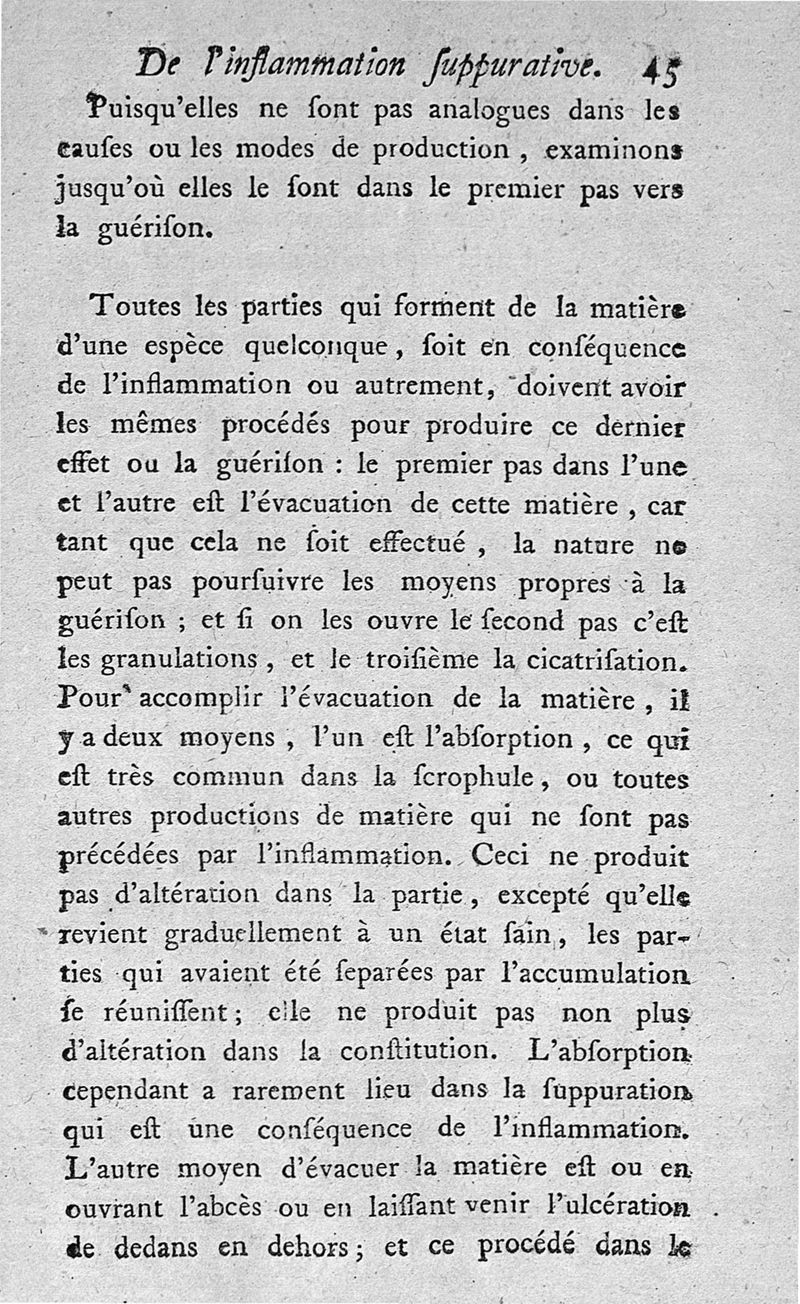 De l'inflammation ſuppurative. 45

Puisqu'elles ne ſont pas analogues dans les cauſes ou les modes de production, examinons jusqu'où elles le ſont dans le premier pas vers la guériſon.

Toutes les parties qui forment de la matière d'une espèce quelconque, ſoit en conſéquence de l'inflammation ou autrement, doivent avoir les mêmes procédés pour produire ce dernier effet ou la guériſon : le premier pas dans l'une et l'autre eſt l'évacuation de cette matière, car tant que cela ne ſoit effectué, la nature ne peut pas pourſuivre les moyens propres à la guériſon ; et ſi on les ouvre le ſecond pas c'eſt les granulations, et le troiſième la cicatriſation. Pour accomplir l'évacuation de la matière, il y a deux moyens, l'un eſt l'abſorption, ce qui eſt très commun dans la ſcrophule, ou toutes autres productions de matière qui ne ſont pas précédées par l'inflammation. Ceci ne produit pas d'altération dans la partie, excepté qu'elle revient graduellement à un état ſain, les parties qui avaient été ſeparées par l'accumulation ſe réuniſſent ; elle ne produit pas non plus d'altération dans la conſtitution. L'abſorption cependant a rarement lieu dans la ſuppuration qui eſt une conſéquence de l'inflammation. L'autre moyen d'évacuer la matière eſt ou en ouvrant l'abcès ou en laiſſant venir l'ulcération de dedans en dehors ; et ce procédé dans le